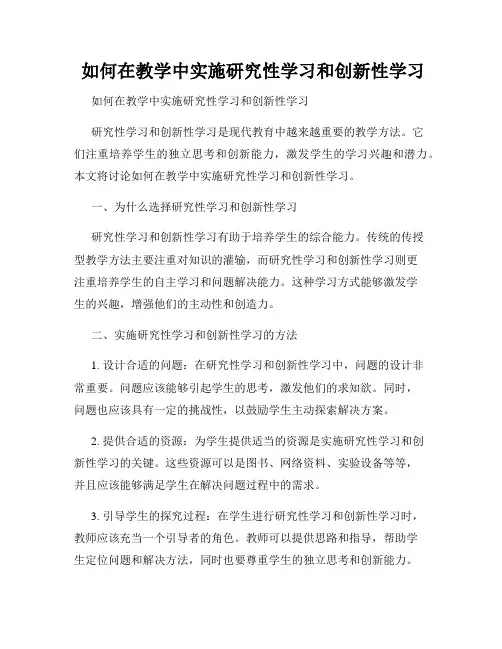 如何在教学中实施研究性学习和创新性学习

如何在教学中实施研究性学习和创新性学习

研究性学习和创新性学习是现代教育中越来越重要的教学方法。它们注重培养学生的独立思考和创新能力，激发学生的学习兴趣和潜力。本文将讨论如何在教学中实施研究性学习和创新性学习。

一、为什么选择研究性学习和创新性学习

研究性学习和创新性学习有助于培养学生的综合能力。传统的传授型教学方法主要注重对知识的灌输，而研究性学习和创新性学习则更注重培养学生的自主学习和问题解决能力。这种学习方式能够激发学生的兴趣，增强他们的主动性和创造力。

二、实施研究性学习和创新性学习的方法

1. 设计合适的问题：在研究性学习和创新性学习中，问题的设计非常重要。问题应该能够引起学生的思考，激发他们的求知欲。同时，问题也应该具有一定的挑战性，以鼓励学生主动探索解决方案。

2. 提供合适的资源：为学生提供适当的资源是实施研究性学习和创新性学习的关键。这些资源可以是图书、网络资料、实验设备等等，并且应该能够满足学生在解决问题过程中的需求。

3. 引导学生的探究过程：在学生进行研究性学习和创新性学习时，教师应该充当一个引导者的角色。教师可以提供思路和指导，帮助学生定位问题和解决方法，同时也要尊重学生的独立思考和创新能力。